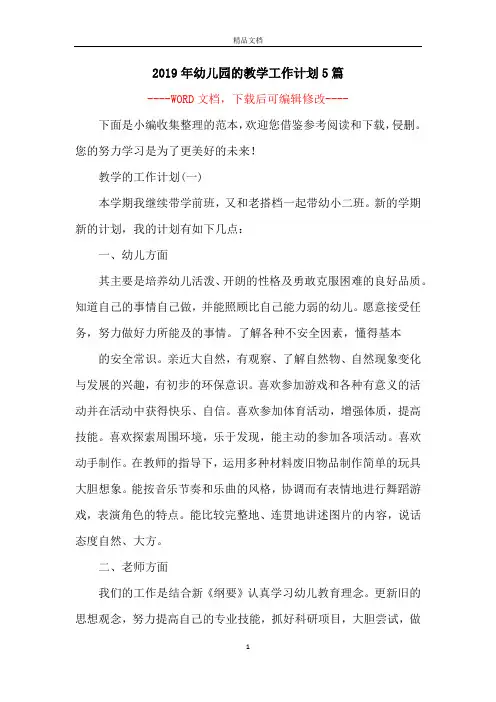 精品文档

2019年幼儿园的教学工作计划5篇

----WORD文档，下载后可编辑修改----

下面是小编收集整理的范本，欢迎您借鉴参考阅读和下载，侵删。您的努力学习是为了更美好的未来！

教学的工作计划(一)

本学期我继续带学前班，又和老搭档一起带幼小二班。新的学期新的计划，我的计划有如下几点：

一、幼儿方面

其主要是培养幼儿活泼、开朗的性格及勇敢克服困难的良好品质。知道自己的事情自己做，并能照顾比自己能力弱的幼儿。愿意接受任务，努力做好力所能及的事情。了解各种不安全因素，懂得基本

的安全常识。亲近大自然，有观察、了解自然物、自然现象变化与发展的兴趣，有初步的环保意识。喜欢参加游戏和各种有意义的活动并在活动中获得快乐、自信。喜欢参加体育活动，增强体质，提高技能。喜欢探索周围环境，乐于发现，能主动的参加各项活动。喜欢动手制作。在教师的指导下，运用多种材料废旧物品制作简单的玩具大胆想象。能按音乐节奏和乐曲的风格，协调而有表情地进行舞蹈游戏，表演角色的特点。能比较完整地、连贯地讲述图片的内容，说话态度自然、大方。

二、老师方面

我们的工作是结合新《纲要》认真学习幼儿教育理念。更新旧的思想观念，努力提高自己的专业技能，抓好科研项目，大胆尝试，做

1